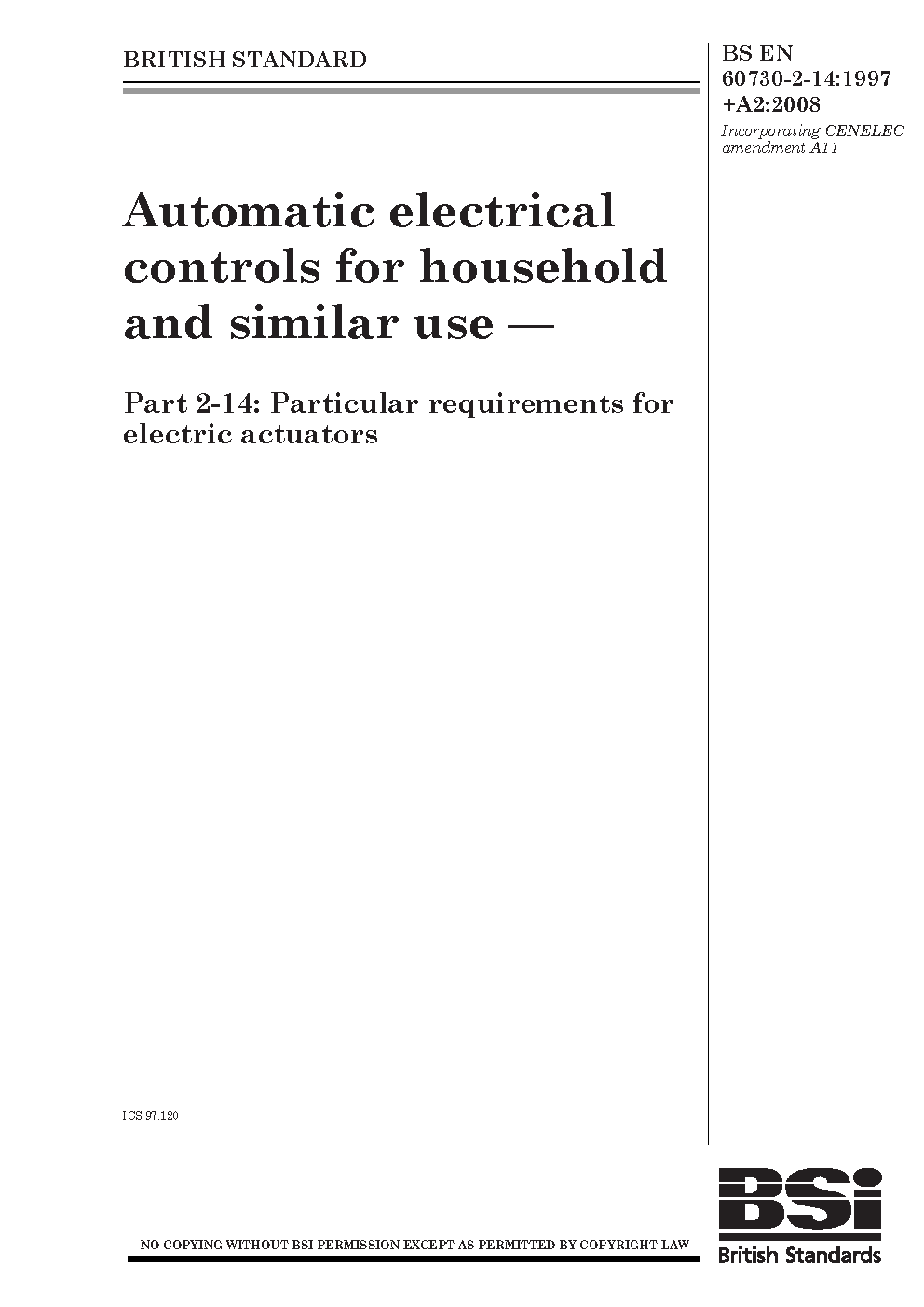 BRITISH STANDARD

BS EN 60730-2-14:1997 +A2:2008

Incorporating CENELEC amendment A11

Automatic electrical controls for household and similar use —

Part 2-14: Particular requirements for electric actuators

ICS 97.120

NO COPYING WITHOUT BSI PERMISSION EXCEPT AS PERMITTED BY COPYRIGHT LAW

BSi

British Standards